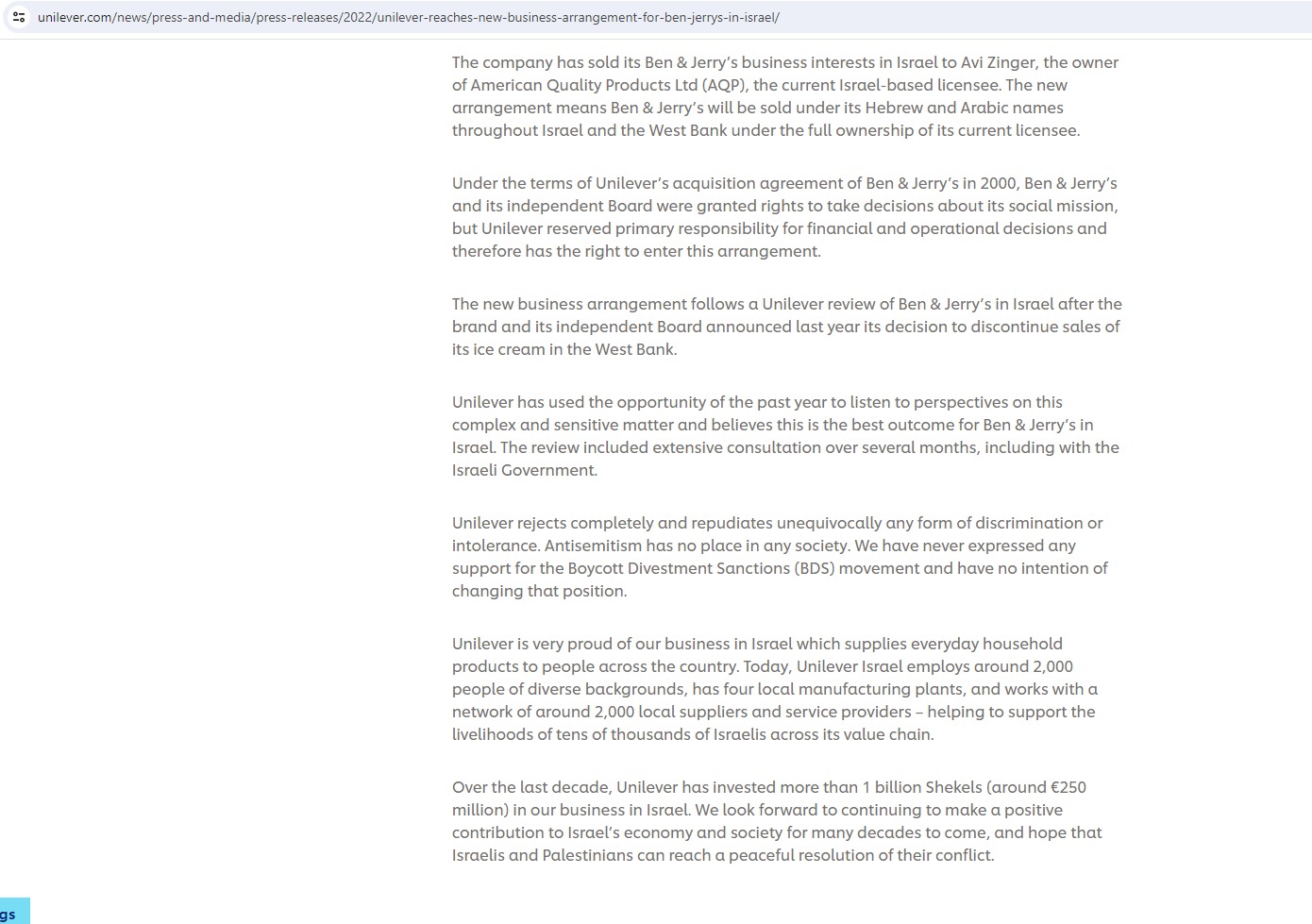 unilever.com/news/press-and-media/press-releases/2022/unilever-reaches-new-business-arrangement-for-ben-jerrys-in-israel/

The company has sold its Ben & Jerry's business interests in Israel to Avi Zinger, the owner of American Quality Products Ltd (AQP), the current Israel-based licensee. The new arrangement means Ben & Jerry's will be sold under its Hebrew and Arabic names throughout Israel and the West Bank under the full ownership of its current licensee.

Under the terms of Unilever's acquisition agreement of Ben & Jerry's in 2000, Ben & Jerry's and its independent Board were granted rights to take decisions about its social mission, but Unilever reserved primary responsibility for financial and operational decisions and therefore has the right to enter this arrangement.

The new business arrangement follows a Unilever review of Ben & Jerry's in Israel after the brand and its independent Board announced last year its decision to discontinue sales of its ice cream in the West Bank.

Unilever has used the opportunity of the past year to listen to perspectives on this complex and sensitive matter and believes this is the best outcome for Ben & Jerry's in Israel. The review included extensive consultation over several months, including with the Israeli Government.

Unilever rejects completely and repudiates unequivocally any form of discrimination or intolerance. Antisemitism has no place in any society. We have never expressed any support for the Boycott Divestment Sanctions (BDS) movement and have no intention of changing that position.

Unilever is very proud of our business in Israel which supplies everyday household products to people across the country. Today, Unilever Israel employs around 2,000 people of diverse backgrounds, has four local manufacturing plants, and works with a network of around 2,000 local suppliers and service providers – helping to support the livelihoods of tens of thousands of Israelis across its value chain.

Over the last decade, Unilever has invested more than 1 billion Shekels (around €250 million) in our business in Israel. We look forward to continuing to make a positive contribution to Israel's economy and society for many decades to come, and hope that Israelis and Palestinians can reach a peaceful resolution of their conflict.

gs